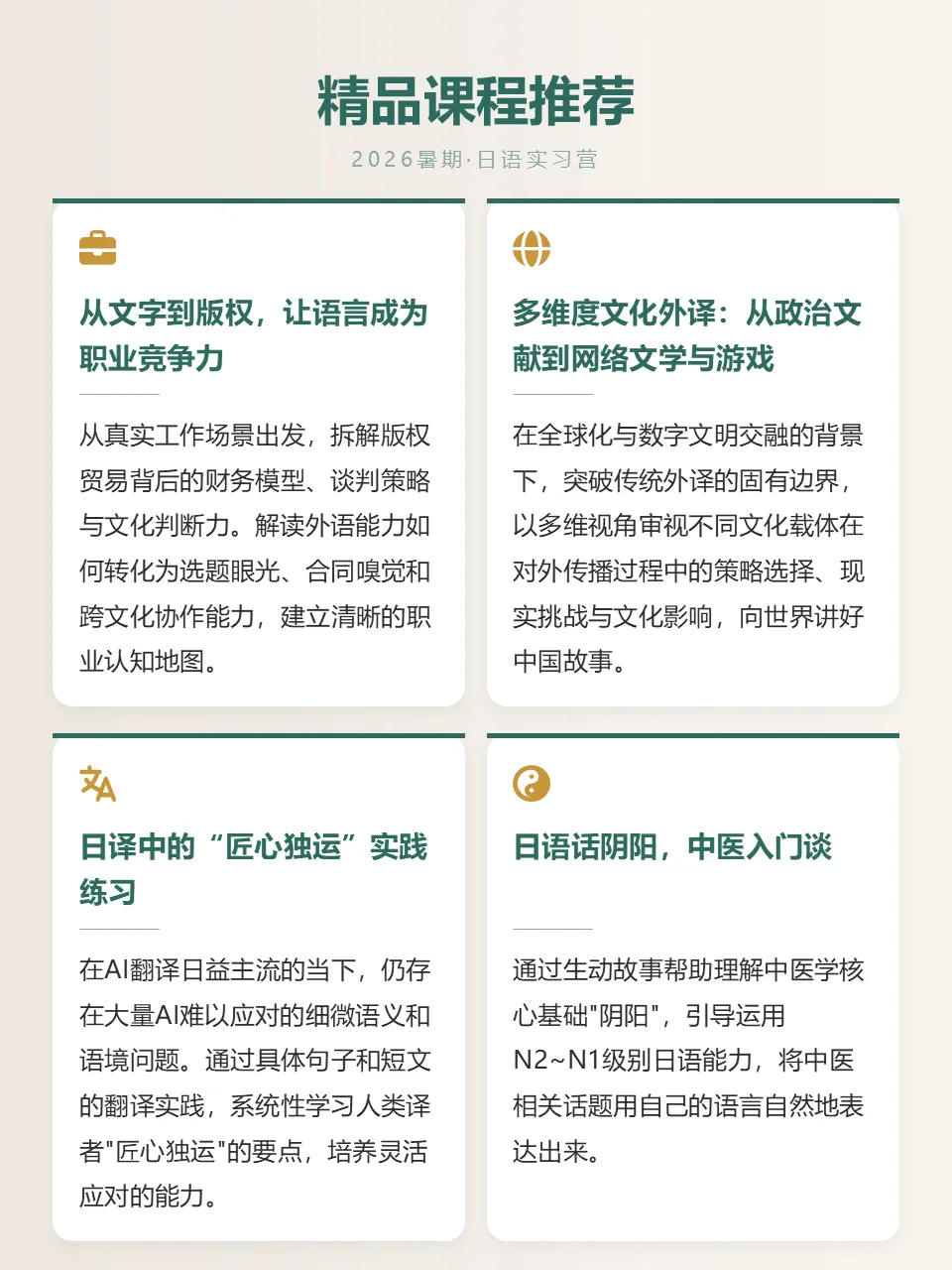 精品课程推荐

2026暑期·日语实习营

从文字到版权，让语言成为职业竞争力

从真实工作场景出发，拆解版权贸易背后的财务模型、谈判策略与文化判断力。解读外语能力如何转化为选题眼光、合同嗅觉和跨文化协作能力，建立清晰的职业认知地图。

多维度文化外译：从政治文献到网络文学与游戏

在全球化与数字文明交融的背景下，突破传统外译的固有边界，以多维视角审视不同文化载体在对外传播过程中的策略选择、现实挑战与文化影响，向世界讲好中国故事。

日译中的“匠心独运”实践练习

在AI翻译日益主流的当下，仍存在大量AI难以应对的细微语义和语境问题。通过具体句子和短文的翻译实践，系统性学习人类译者"匠心独运"的要点，培养灵活应对的能力。

日语话阴阳，中医入门谈

通过生动故事帮助理解中医学核心基础"阴阳"，引导运用N2~N1级别日语能力，将中医相关话题用自己的语言自然地表达出来。